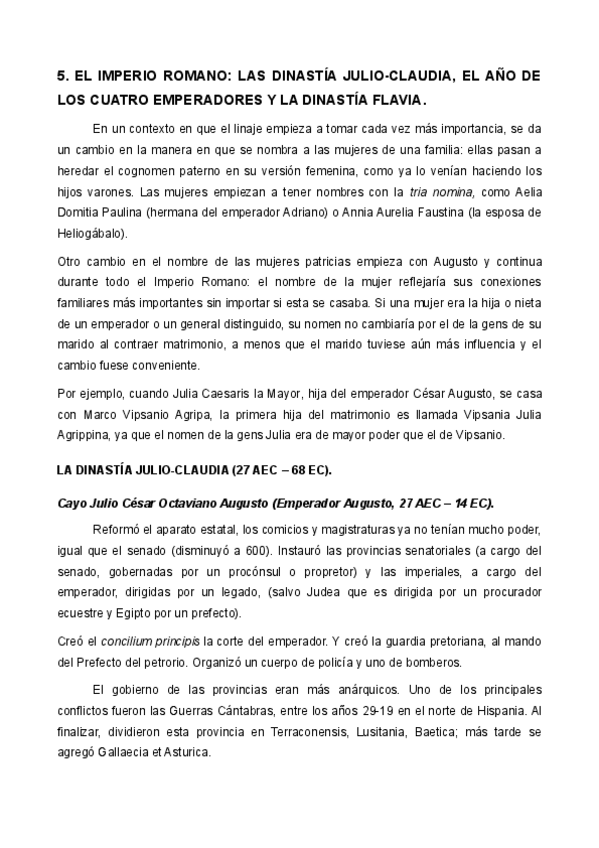 5. EL IMPERIO ROMANO: LAS DINASTÍA JULIO-CLAUDIA, EL AÑO DE LOS CUATRO EMPERADORES Y LA DINASTÍA FLAVIA.

En un contexto en que el linaje empieza a tomar cada vez más importancia, se da un cambio en la manera en que se nombra a las mujeres de una familia: ellas pasan a heredar el cognomen paterno en su versión femenina, como ya lo venían haciendo los hijos varones. Las mujeres empiezan a tener nombres con la tria nomina, como Aelia Domitia Paulina (hermana del emperador Adriano) o Annia Aurelia Faustina (la esposa de Heliogábalo).

Otro cambio en el nombre de las mujeres patricias empieza con Augusto y continua durante todo el Imperio Romano: el nombre de la mujer reflejaría sus conexiones familiares más importantes sin importar si esta se casaba. Si una mujer era la hija o nieta de un emperador o un general distinguido, su nomen no cambiaría por el de la gens de su marido al contraer matrimonio, a menos que el marido tuviese aún más influencia y el cambio fuese conveniente.

Por ejemplo, cuando Julia Caesaris la Mayor, hija del emperador César Augusto, se casa con Marco Vipsanio Agripa, la primera hija del matrimonio es llamada Vipsania Julia Agrippina, ya que el nomen de la gens Julia era de mayor poder que el de Vipsanio.

LA DINASTÍA JULIO-CLAUDIA (27 AEC – 68 EC).

Cayo Julio César Octaviano Augusto (Emperador Augusto, 27 AEC – 14 EC).

Reformó el aparato estatal, los comicios y magistraturas ya no tenían mucho poder, igual que el senado (disminuyó a 600). Instauró las provincias senatoriales (a cargo del senado, gobernadas por un procónsul o propretor) y las imperiales, a cargo del emperador, dirigidas por un legado, (salvo Judea que es dirigida por un procurador ecuestre y Egipto por un prefecto).

Creó el concilium principis la corte del emperador. Y creó la guardia pretoriana, al mando del Prefecto del petrorio. Organizó un cuerpo de policía y uno de bomberos.

El gobierno de las provincias eran más anárquicos. Uno de los principales conflictos fueron las Guerras Cántabras, entre los años 29-19 en el norte de Hispania. Al finalizar, dividieron esta provincia en Terraconensis, Lusitania, Baetica; más tarde se agregó Gallaecia et Asturica.